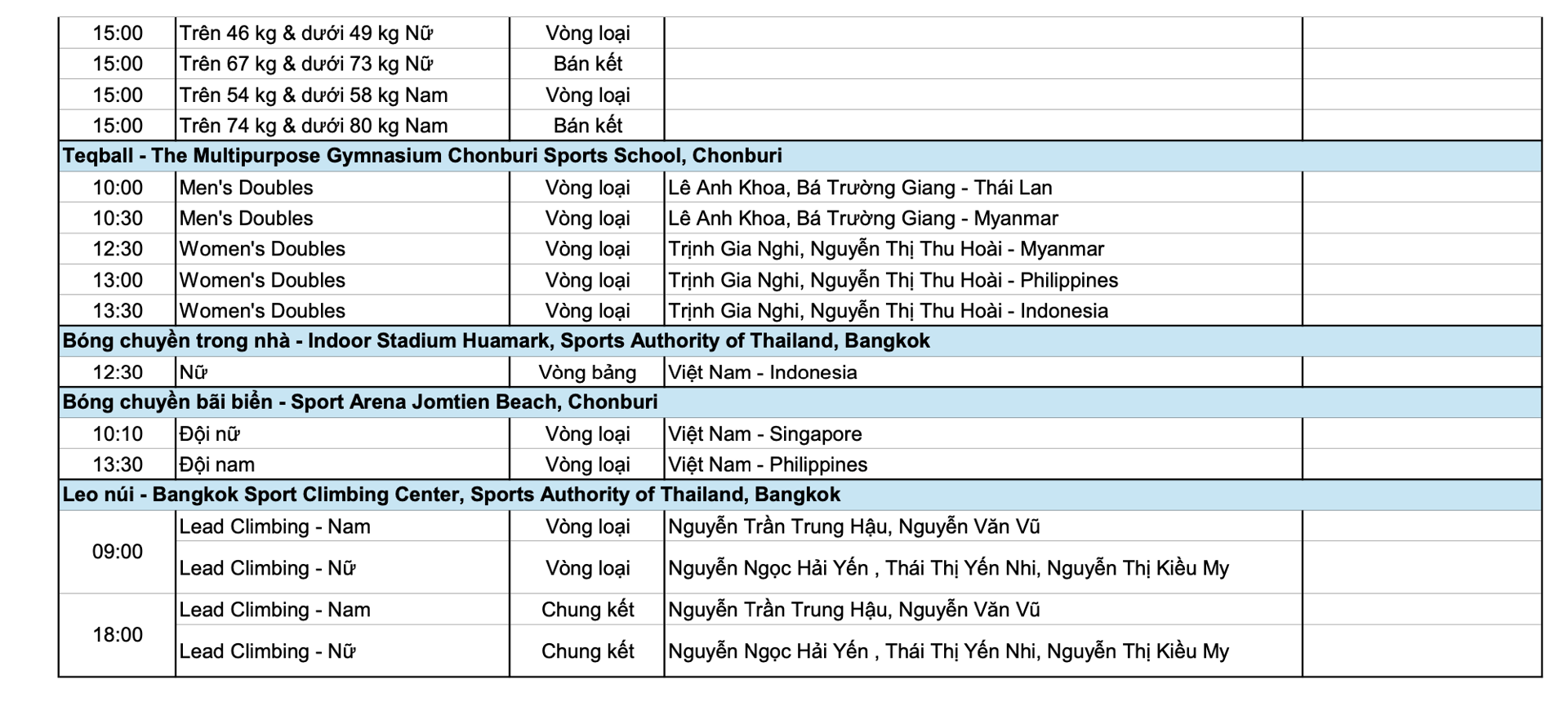 | | | | | |
|---|---|---|---|---|
| 15:00 | Trên 46 kg & dưới 49 kg Nữ | Vòng loại | | |
| 15:00 | Trên 67 kg & dưới 73 kg Nữ | Bán kết | | |
| 15:00 | Trên 54 kg & dưới 58 kg Nam | Vòng loại | | |
| 15:00 | Trên 74 kg & dưới 80 kg Nam | Bán kết | | |
| Teqball - The Multipurpose Gymnasium Chonburi Sports School, Chonburi | | | | |
| 10:00 | Men's Doubles | Vòng loại | Lê Anh Khoa, Bá Trường Giang - Thái Lan | |
| 10:30 | Men's Doubles | Vòng loại | Lê Anh Khoa, Bá Trường Giang - Myanmar | |
| 12:30 | Women's Doubles | Vòng loại | Trịnh Gia Nghi, Nguyễn Thị Thu Hoài - Myanmar | |
| 13:00 | Women's Doubles | Vòng loại | Trịnh Gia Nghi, Nguyễn Thị Thu Hoài - Philippines | |
| 13:30 | Women's Doubles | Vòng loại | Trịnh Gia Nghi, Nguyễn Thị Thu Hoài - Indonesia | |
| Bóng chuyền trong nhà - Indoor Stadium Huamark, Sports Authority of Thailand, Bangkok | | | | |
| 12:30 | Nữ | Vòng bảng | Việt Nam - Indonesia | |
| Bóng chuyền bãi biển - Sport Arena Jomtien Beach, Chonburi | | | | |
| 10:10 | Đội nữ | Vòng loại | Việt Nam - Singapore | |
| 13:30 | Đội nam | Vòng loại | Việt Nam - Philippines | |
| Leo núi - Bangkok Sport Climbing Center, Sports Authority of Thailand, Bangkok | | | | |
| 09:00 | Lead Climbing - Nam | Vòng loại | Nguyễn Trần Trung Hậu, Nguyễn Văn Vũ | |
| | Lead Climbing - Nữ | Vòng loại | Nguyễn Ngọc Hải Yến , Thái Thị Yến Nhi, Nguyễn Thị Kiều My | |
| 18:00 | Lead Climbing - Nam | Chung kết | Nguyễn Trần Trung Hậu, Nguyễn Văn Vũ | |
| | Lead Climbing - Nữ | Chung kết | Nguyễn Ngọc Hải Yến , Thái Thị Yến Nhi, Nguyễn Thị Kiều My | |